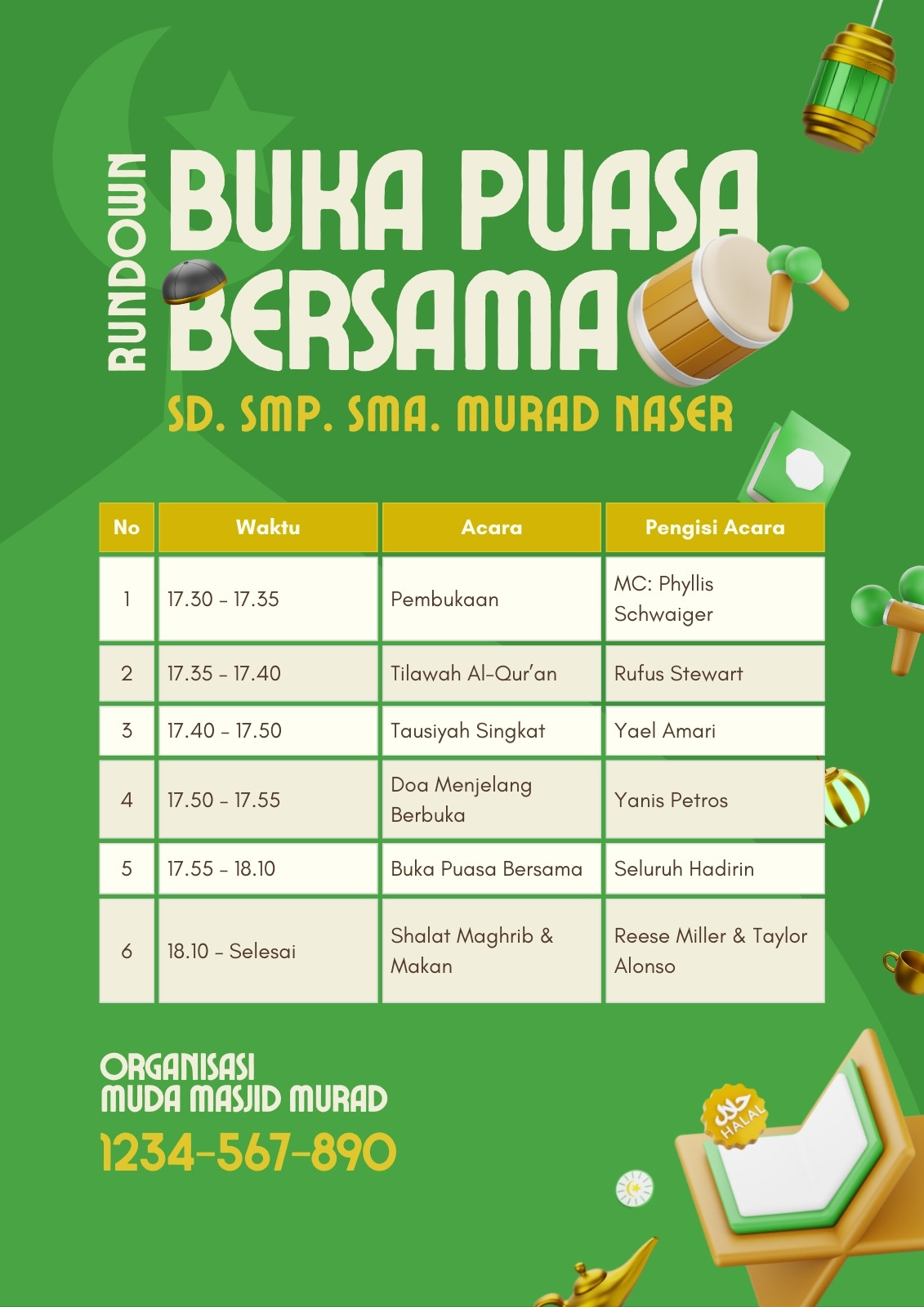 RUNDOWN

BUKA PUASA BERSAMA

SD. SMP. SMA. MURAD NASER

| No | Waktu | Acara | Pengisi Acara |
|---|---|---|---|
| 1 | 17.30 - 17.35 | Pembukaan | MC: Phyllis Schwaiger |
| 2 | 17.35 - 17.40 | Tilawah Al-Qur'an | Rufus Stewart |
| 3 | 17.40 - 17.50 | Tausiyah Singkat | Yael Amari |
| 4 | 17.50 - 17.55 | Doa Menjelang Berbuka | Yanis Petros |
| 5 | 17.55 - 18.10 | Buka Puasa Bersama | Seluruh Hadirin |
| 6 | 18.10 - Selesai | Shalat Maghrib & Makan | Reese Miller & Taylor Alonso |

ORGANISASI MUDA MASJID MURAD

1234-567-890

حلال HALAL